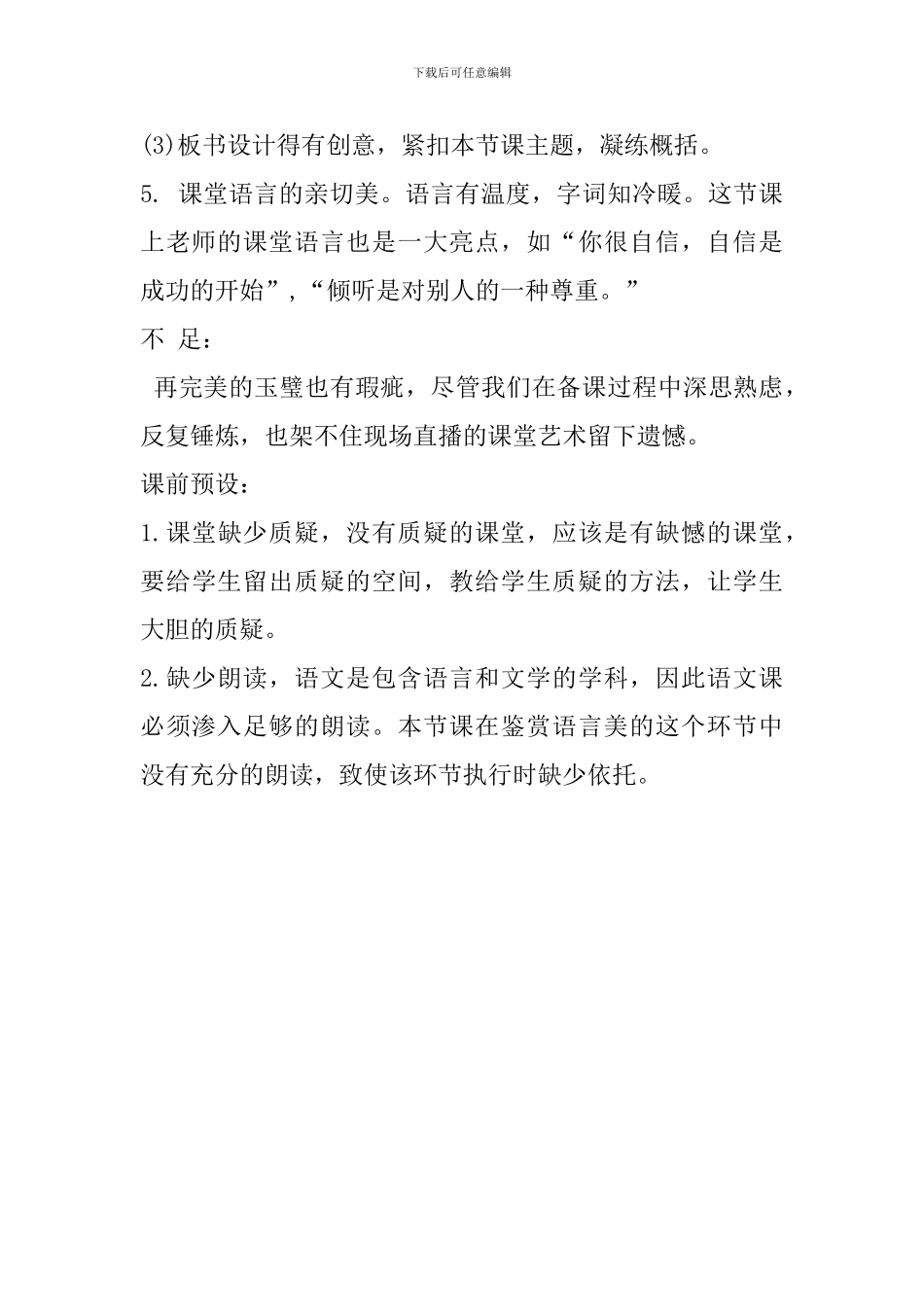 下载后可任意编辑

(3)板书设计得有创意，紧扣本节课主题，凝练概括。

5. 课堂语言的亲切美。语言有温度，字词知冷暖。这节课上老师的课堂语言也是一大亮点，如“你很自信，自信是成功的开始”，“倾听是对别人的一种尊重。”

不 足：

再完美的玉璧也有瑕疵，尽管我们在备课过程中深思熟虑，反复锤炼，也架不住现场直播的课堂艺术留下遗憾。

课前预设：

1.课堂缺少质疑，没有质疑的课堂，应该是有缺憾的课堂，要给学生留出质疑的空间，教给学生质疑的方法，让学生大胆的质疑。

2.缺少朗读，语文是包含语言和文学的学科，因此语文课必须渗入足够的朗读。本节课在鉴赏语言美的这个环节中没有充分的朗读，致使该环节执行时缺少依托。